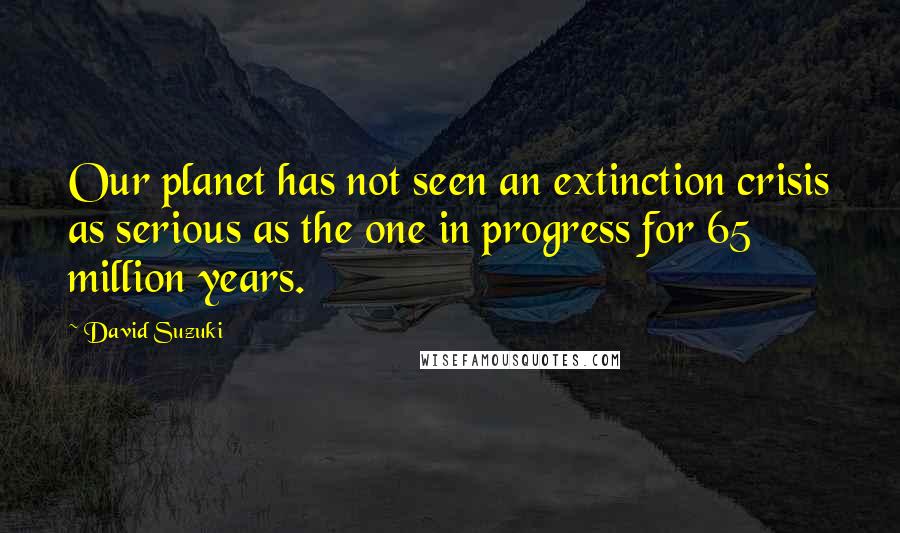 Our planet has not seen an extinction crisis as serious as the one in progress for 65 million years.

~ David Suzuki

WISEFAMOUSQUOTES.COM